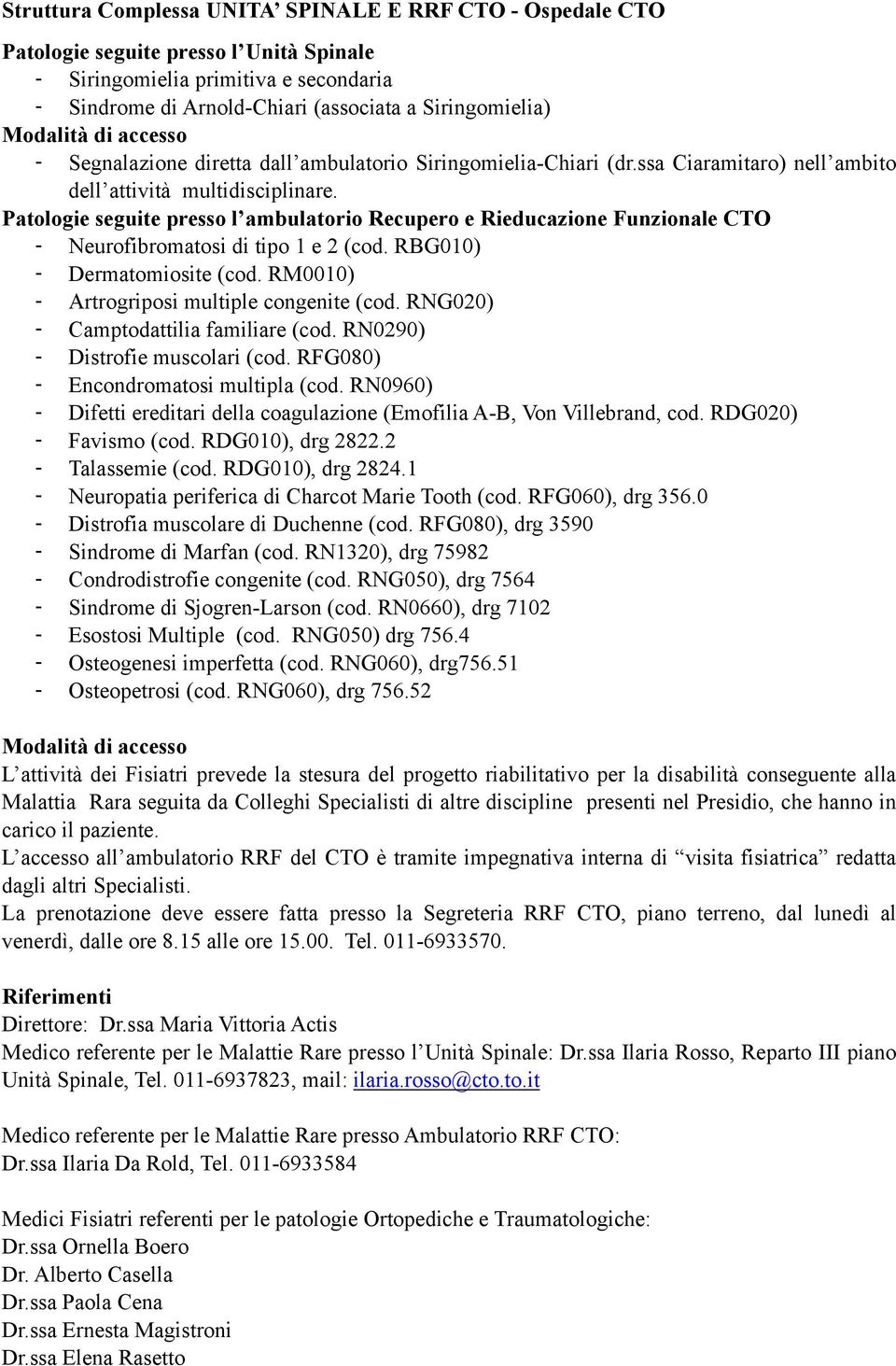 Struttura Complessa UNITA' SPINALE E RRF CTO - Ospedale CTO

Patologie seguite presso l'Unità Spinale
- Siringomielia primitiva e secondaria
- Sindrome di Arnold-Chiari (associata a Siringomielia)
Modalità di accesso
- Segnalazione diretta dall'ambulatorio Siringomielia-Chiari (dr.ssa Ciaramitaro) nell'ambito dell'attività multidisciplinare.
Patologie seguite presso l'ambulatorio Recupero e Rieducazione Funzionale CTO
- Neurofibromatosi di tipo 1 e 2 (cod. RBG010)
- Dermatomiosite (cod. RM0010)
- Artrogriposi multiple congenite (cod. RNG020)
- Camptodattilia familiare (cod. RN0290)
- Distrofie muscolari (cod. RFG080)
- Encondromatosi multipla (cod. RN0960)
- Difetti ereditari della coagulazione (Emofilia A-B, Von Villebrand, cod. RDG020)
- Favismo (cod. RDG010), drg 2822.2
- Talassemie (cod. RDG010), drg 2824.1
- Neuropatia periferica di Charcot Marie Tooth (cod. RFG060), drg 356.0
- Distrofia muscolare di Duchenne (cod. RFG080), drg 3590
- Sindrome di Marfan (cod. RN1320), drg 75982
- Condrodistrofie congenite (cod. RNG050), drg 7564
- Sindrome di Sjogren-Larson (cod. RN0660), drg 7102
- Esostosi Multiple (cod. RNG050) drg 756.4
- Osteogenesi imperfetta (cod. RNG060), drg756.51
- Osteopetrosi (cod. RNG060), drg 756.52

Modalità di accesso
L'attività dei Fisiatri prevede la stesura del progetto riabilitativo per la disabilità conseguente alla Malattia Rara seguita da Colleghi Specialisti di altre discipline presenti nel Presidio, che hanno in carico il paziente.
L'accesso all'ambulatorio RRF del CTO è tramite impegnativa interna di "visita fisiatrica" redatta dagli altri Specialisti.
La prenotazione deve essere fatta presso la Segreteria RRF CTO, piano terreno, dal lunedì al venerdì, dalle ore 8.15 alle ore 15.00. Tel. 011-6933570.

Riferimenti
Direttore: Dr.ssa Maria Vittoria Actis
Medico referente per le Malattie Rare presso l'Unità Spinale: Dr.ssa Ilaria Rosso, Reparto III piano Unità Spinale, Tel. 011-6937823, mail: ilaria.rosso@cto.to.it

Medico referente per le Malattie Rare presso Ambulatorio RRF CTO:
Dr.ssa Ilaria Da Rold, Tel. 011-6933584

Medici Fisiatri referenti per le patologie Ortopediche e Traumatologiche:
Dr.ssa Ornella Boero
Dr. Alberto Casella
Dr.ssa Paola Cena
Dr.ssa Ernesta Magistroni
Dr.ssa Elena Rasetto